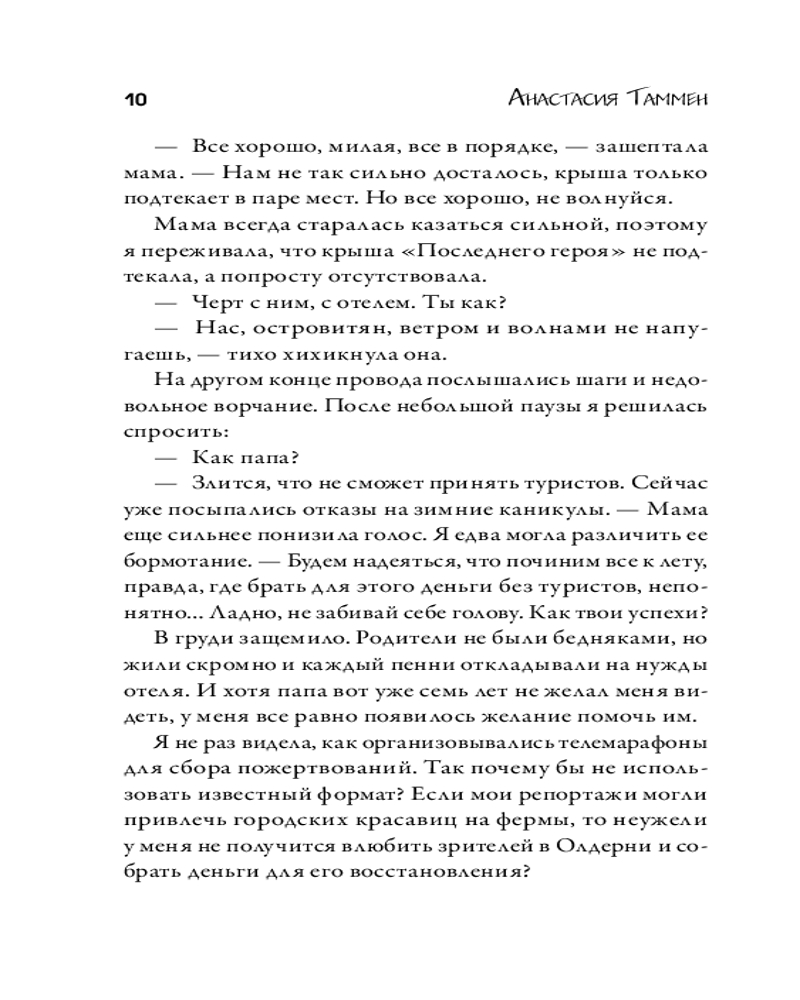 10 Анастасия Таммен

— Все хорошо, милая, все в порядке, — зашептала мама. — Нам не так сильно досталось, крыша только подтекает в паре мест. Но все хорошо, не волнуйся.

Мама всегда старалась казаться сильной, поэтому я переживала, что крыша «Последнего героя» не подтекала, а попросту отсутствовала.

— Черт с ним, с отелем. Ты как?

— Нас, островитян, ветром и волнами не напугаешь, — тихо хихикнула она.

На другом конце провода послышались шаги и недовольное ворчание. После небольшой паузы я решилась спросить:

— Как папа?

— Злится, что не сможет принять туристов. Сейчас уже посыпались отказы на зимние каникулы. — Мама еще сильнее понизила голос. Я едва могла различить ее бормотание. — Будем надеяться, что починим все к лету, правда, где брать для этого деньги без туристов, непонятно... Ладно, не забивай себе голову. Как твои успехи?

В груди защемило. Родители не были бедняками, но жили скромно и каждый пенни откладывали на нужды отеля. И хотя папа вот уже семь лет не желал меня видеть, у меня все равно появилось желание помочь им.

Я не раз видела, как организовывались телемарафоны для сбора пожертвований. Так почему бы не использовать известный формат? Если мои репортажи могли привлечь городских красавиц на фермы, то неужели у меня не получится влюбить зрителей в Олдерни и собрать деньги для его восстановления?